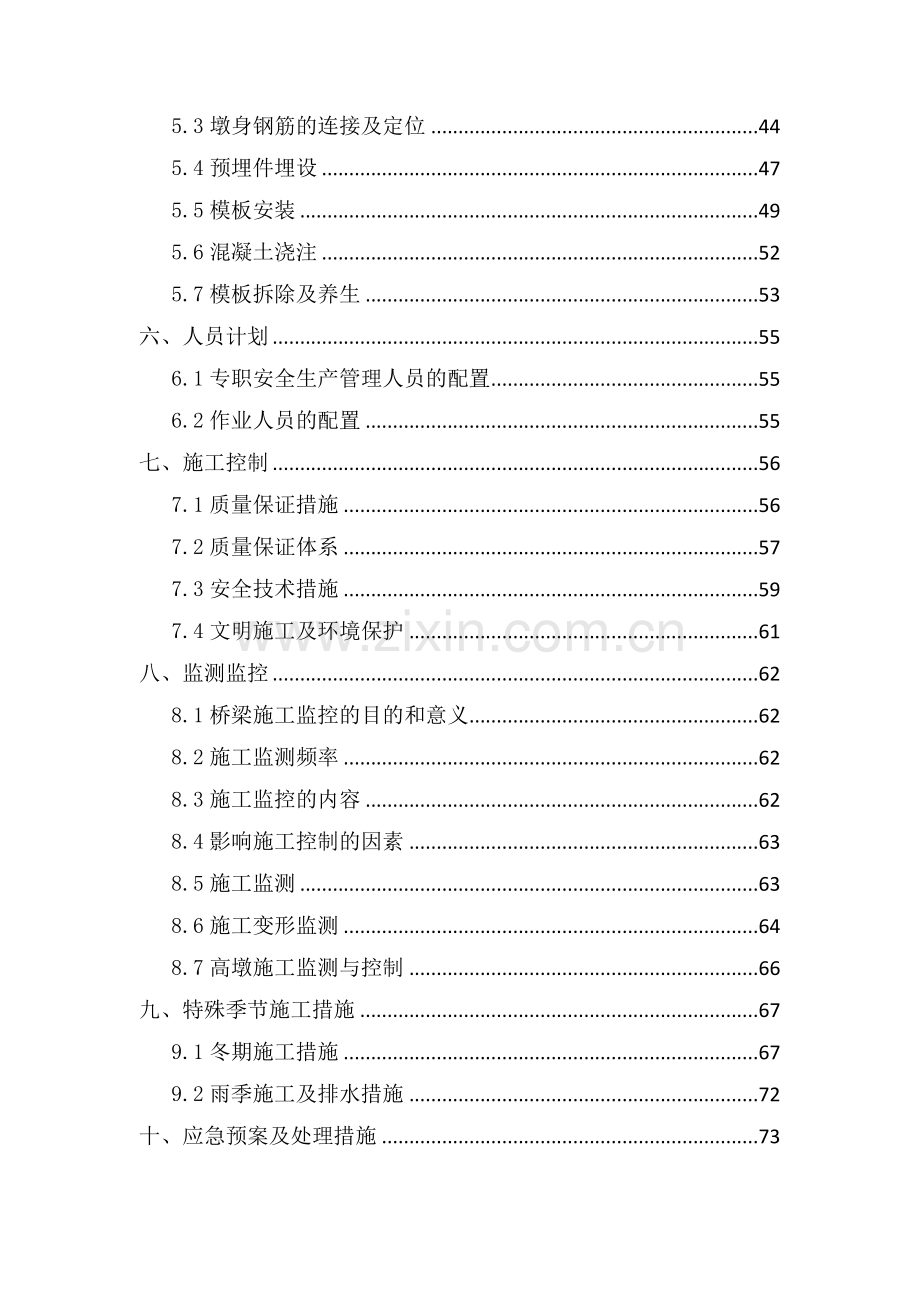 5.3墩身钢筋的连接及定位 44

5.4预埋件埋设 47

5.5模板安装 49

5.6混凝土浇注 52

5.7模板拆除及养生 53

六、人员计划 55

6.1专职安全生产管理人员的配置 55

6.2作业人员的配置 55

七、施工控制 56

7.1质量保证措施 56

7.2质量保证体系 57

7.3安全技术措施 59

7.4文明施工及环境保护 61

八、监测监控 62

8.1桥梁施工监控的目的和意义 62

8.2施工监测频率 62

8.3施工监控的内容 62

8.4影响施工控制的因素 63

8.5施工监测 63

8.6施工变形监测 64

8.7高墩施工监测与控制 66

九、特殊季节施工措施 67

9.1冬期施工措施 67

9.2雨季施工及排水措施 72

十、应急预案及处理措施 73

www.zixin.com.cn